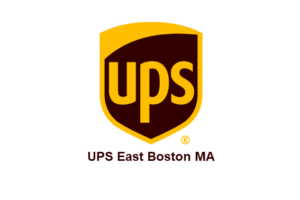 ups
®
UPS East Boston MA